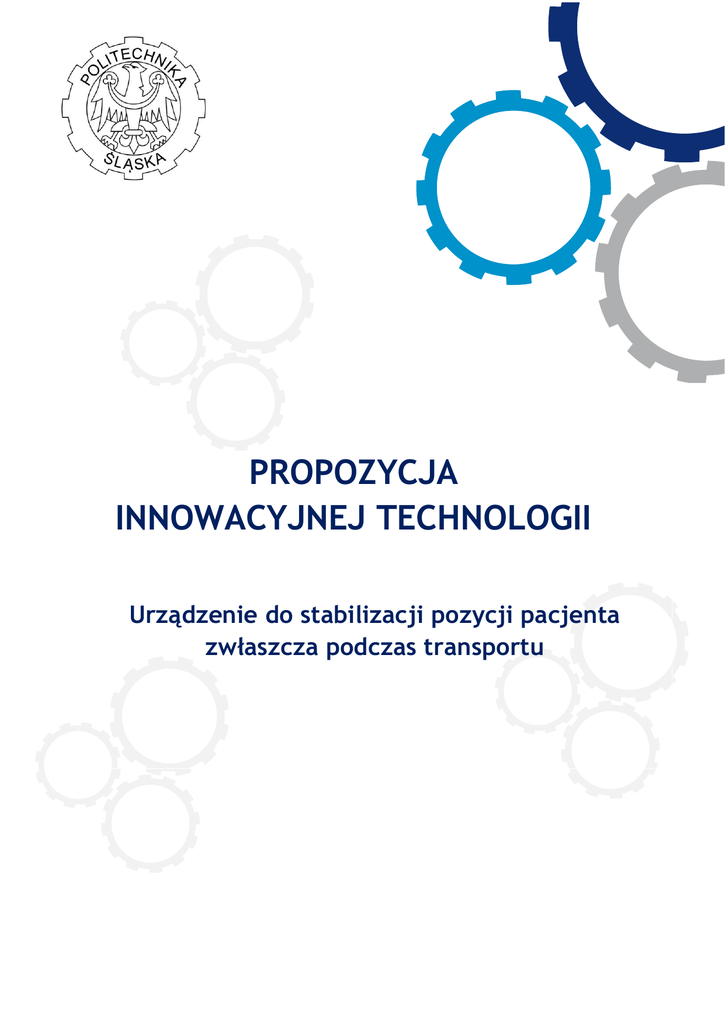 POLITECHNIKA
ŚLĄSKA

PROPOZYCJA
INNOWACYJNEJ TECHNOLOGII

Urządzenie do stabilizacji pozycji pacjenta zwłaszcza podczas transportu